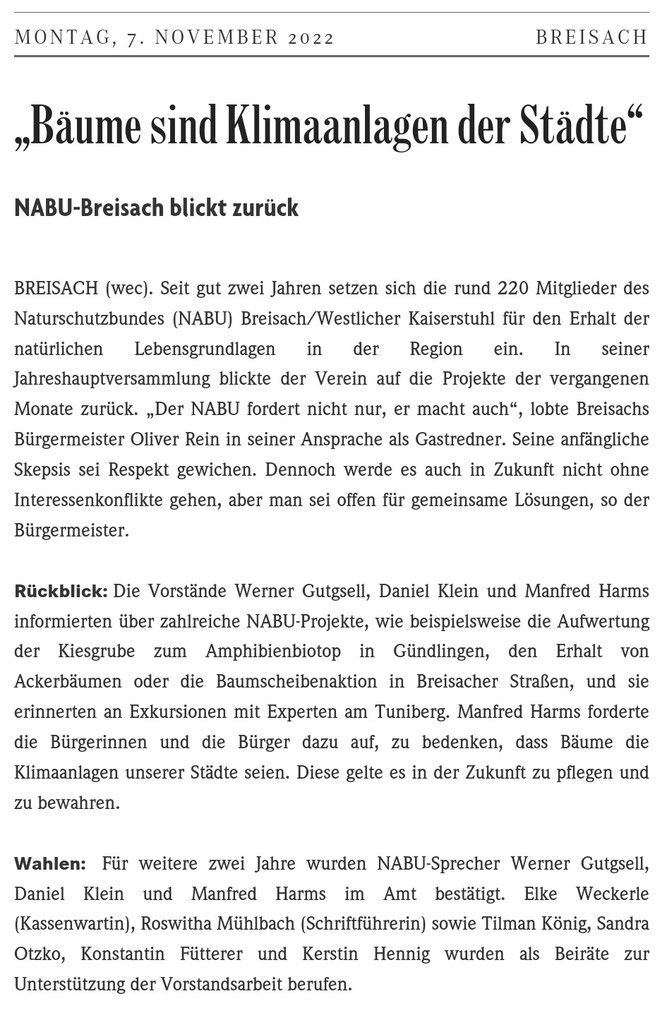 MONTAG, 7. NOVEMBER 2022 BREISACH

„Bäume sind Klimaanlagen der Städte“

NABU-Breisach blickt zurück

BREISACH (wec). Seit gut zwei Jahren setzen sich die rund 220 Mitglieder des Naturschutzbundes (NABU) Breisach/Westlicher Kaiserstuhl für den Erhalt der natürlichen Lebensgrundlagen in der Region ein. In seiner Jahreshauptversammlung blickte der Verein auf die Projekte der vergangenen Monate zurück. „Der NABU fordert nicht nur, er macht auch“, lobte Breisachs Bürgermeister Oliver Rein in seiner Ansprache als Gastredner. Seine anfängliche Skepsis sei Respekt gewichen. Dennoch werde es auch in Zukunft nicht ohne Interessenkonflikte gehen, aber man sei offen für gemeinsame Lösungen, so der Bürgermeister.

Rückblick: Die Vorstände Werner Gutgsell, Daniel Klein und Manfred Harms informierten über zahlreiche NABU-Projekte, wie beispielsweise die Aufwertung der Kiesgrube zum Amphibienbiotop in Gündlingen, den Erhalt von Ackerbäumen oder die Baumscheibenaktion in Breisacher Straßen, und sie erinnerten an Exkursionen mit Experten am Tuniberg. Manfred Harms forderte die Bürgerinnen und die Bürger dazu auf, zu bedenken, dass Bäume die Klimaanlagen unserer Städte seien. Diese gelte es in der Zukunft zu pflegen und zu bewahren.

Wahlen: Für weitere zwei Jahre wurden NABU-Sprecher Werner Gutgsell, Daniel Klein und Manfred Harms im Amt bestätigt. Elke Weckerle (Kassenwartin), Roswitha Mühlbach (Schriftführerin) sowie Tilman König, Sandra Otzko, Konstantin Fütterer und Kerstin Hennig wurden als Beiräte zur Unterstützung der Vorstandsarbeit berufen.